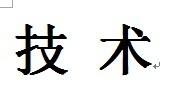 技 术